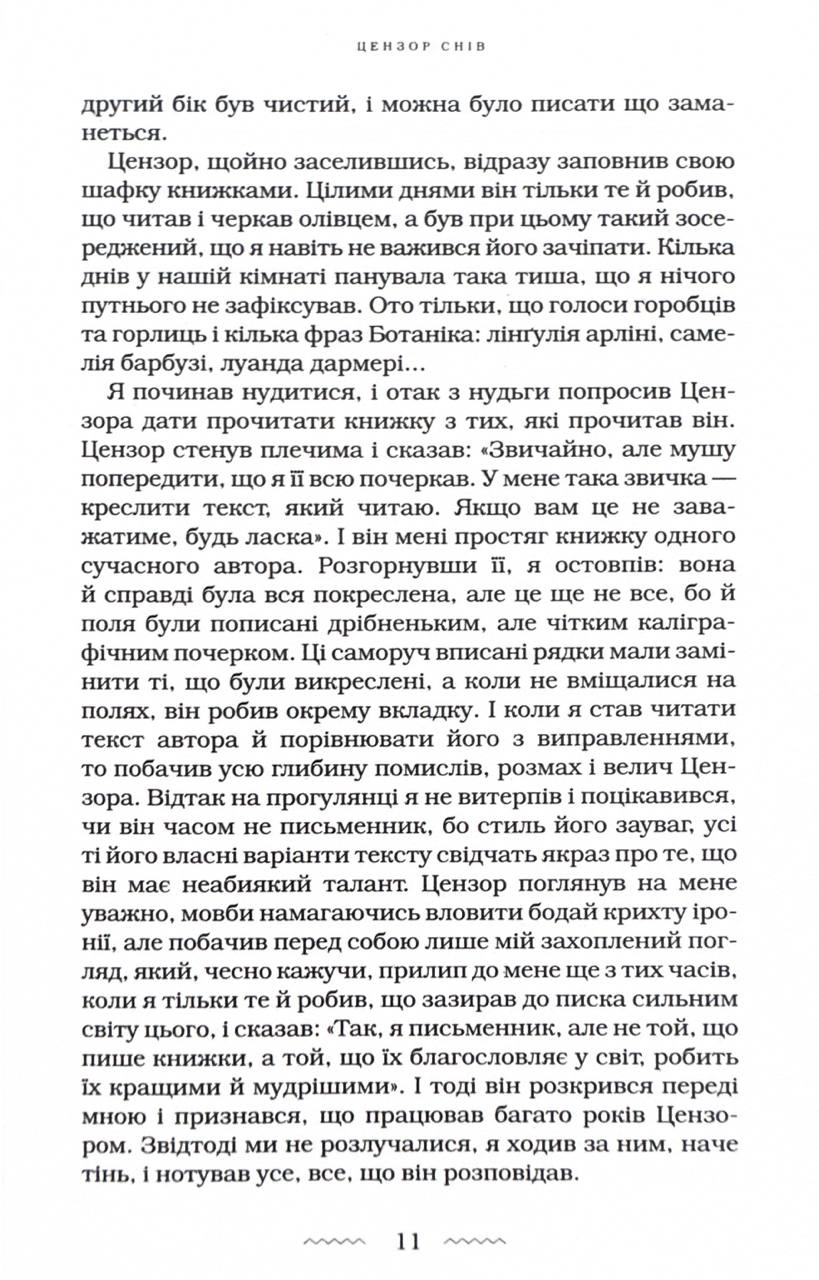 ЦЕНЗОР СНІВ

другий бік був чистий, і можна було писати що заманеться.

Цензор, щойно заселившись, відразу заповнив свою шафку книжками. Цілими днями він тільки те й робив, що читав і черкав олівцем, а був при цьому такий зосереджений, що я навіть не важився його зачіпати. Кілька днів у нашій кімнаті панувала така тиша, що я нічого путнього не зафіксував. Ото тільки, що голоси горобців та горлиць і кілька фраз Ботаніка: лінгулія арліні, самелія барбузі, луанда дармері...

Я починав нудитися, і отак з нудьги попросив Цензора дати прочитати книжку з тих, які прочитав він. Цензор стенув плечима і сказав: «Звичайно, але мушу попередити, що я її всю почеркав. У мене така звичка — креслити текст, який читаю. Якщо вам це не заважатиме, будь ласка». І він мені простяг книжку одного сучасного автора. Розгорнувши її, я остовпів: вона й справді була вся покреслена, але це ще не все, бо й поля були пописані дрібненьким, але чітким каліграфічним почерком. Ці саморуч вписані рядки мали замінити ті, що були викреслені, а коли не вміщалися на полях, він робив окрему вкладку. І коли я став читати текст автора й порівнювати його з виправленнями, то побачив усю глибину помислів, розмах і велич Цензора. Відтак на прогулянці я не витерпів і поцікавився, чи він часом не письменник, бо стиль його зауваг, усі ті його власні варіанти тексту свідчать якраз про те, що він має неабиякий талант. Цензор поглянув на мене уважно, мовби намагаючись вловити бодай крихту іронії, але побачив перед собою лише мій захоплений погляд, який, чесно кажучи, прилип до мене ще з тих часів, коли я тільки те й робив, що зазирав до писка сильним світу цього, і сказав: «Так, я письменник, але не той, що пише книжки, а той, що їх благословляє у світ, робить їх кращими й мудрішими». І тоді він розкрився переді мною і признався, що працював багато років Цензором. Звідтоді ми не розлучалися, я ходив за ним, наче тінь, і нотував усе, все, що він розповідав.

11